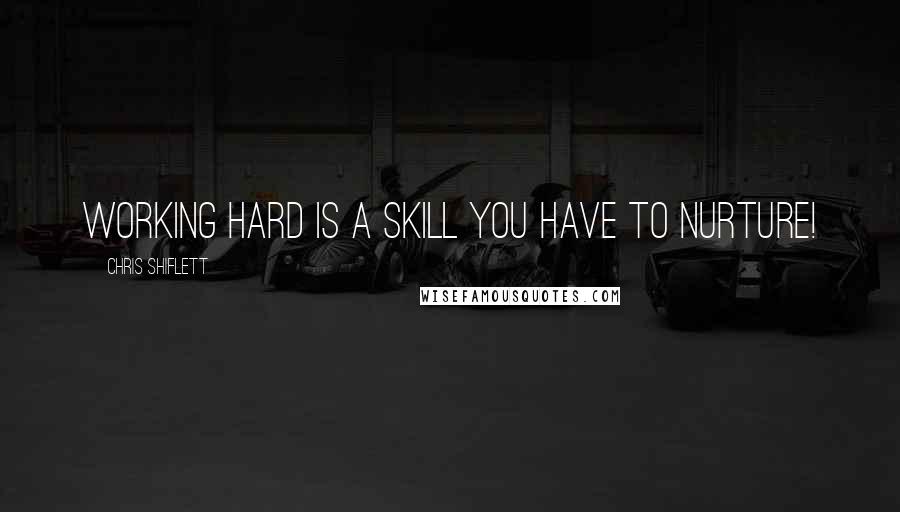 WORKING HARD IS A SKILL YOU HAVE TO NURTURE!

CHRIS SHIFLETT

WISEFAMOUSQUOTES.COM